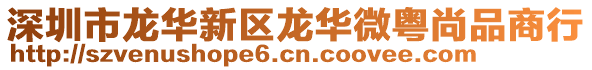 深圳市龙华新区龙华微粤尚品商行
http://szvenushope6.cn.coovee.com